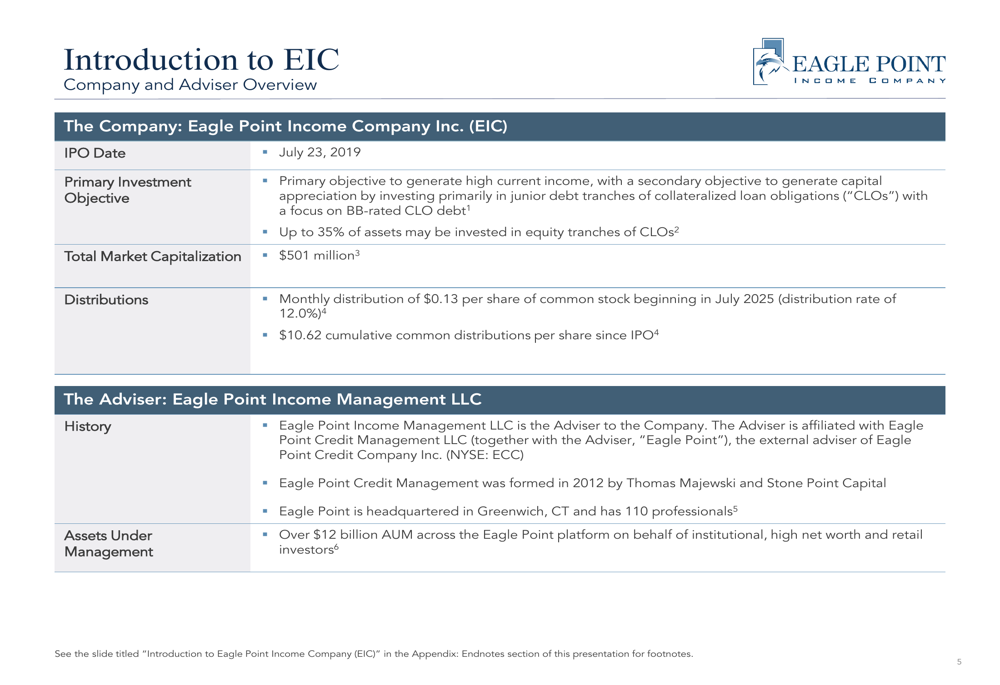 Introduction to EIC
Company and Adviser Overview

EAGLE POINT
INCOME COMPANY

| The Company: Eagle Point Income Company Inc. (EIC) | |
|---|---|
| IPO Date | ▪ July 23, 2019 |
| Primary Investment Objective | ▪ Primary objective to generate high current income, with a secondary objective to generate capital appreciation by investing primarily in junior debt tranches of collateralized loan obligations ("CLOs") with a focus on BB-rated CLO debt$^1$ ▪ Up to 35% of assets may be invested in equity tranches of CLOs$^2$ |
| Total Market Capitalization | ▪ \$501 million$^3$ |
| Distributions | ▪ Monthly distribution of \$0.13 per share of common stock beginning in July 2025 (distribution rate of 12.0%)$^4$ ▪ \$10.62 cumulative common distributions per share since IPO$^4$ |

| The Adviser: Eagle Point Income Management LLC | |
|---|---|
| History | ▪ Eagle Point Income Management LLC is the Adviser to the Company. The Adviser is affiliated with Eagle Point Credit Management LLC (together with the Adviser, "Eagle Point"), the external adviser of Eagle Point Credit Company Inc. (NYSE: ECC) ▪ Eagle Point Credit Management was formed in 2012 by Thomas Majewski and Stone Point Capital ▪ Eagle Point is headquartered in Greenwich, CT and has 110 professionals$^5$ |
| Assets Under Management | ▪ Over \$12 billion AUM across the Eagle Point platform on behalf of institutional, high net worth and retail investors$^6$ |

See the slide titled "Introduction to Eagle Point Income Company (EIC)" in the Appendix: Endnotes section of this presentation for footnotes.

5